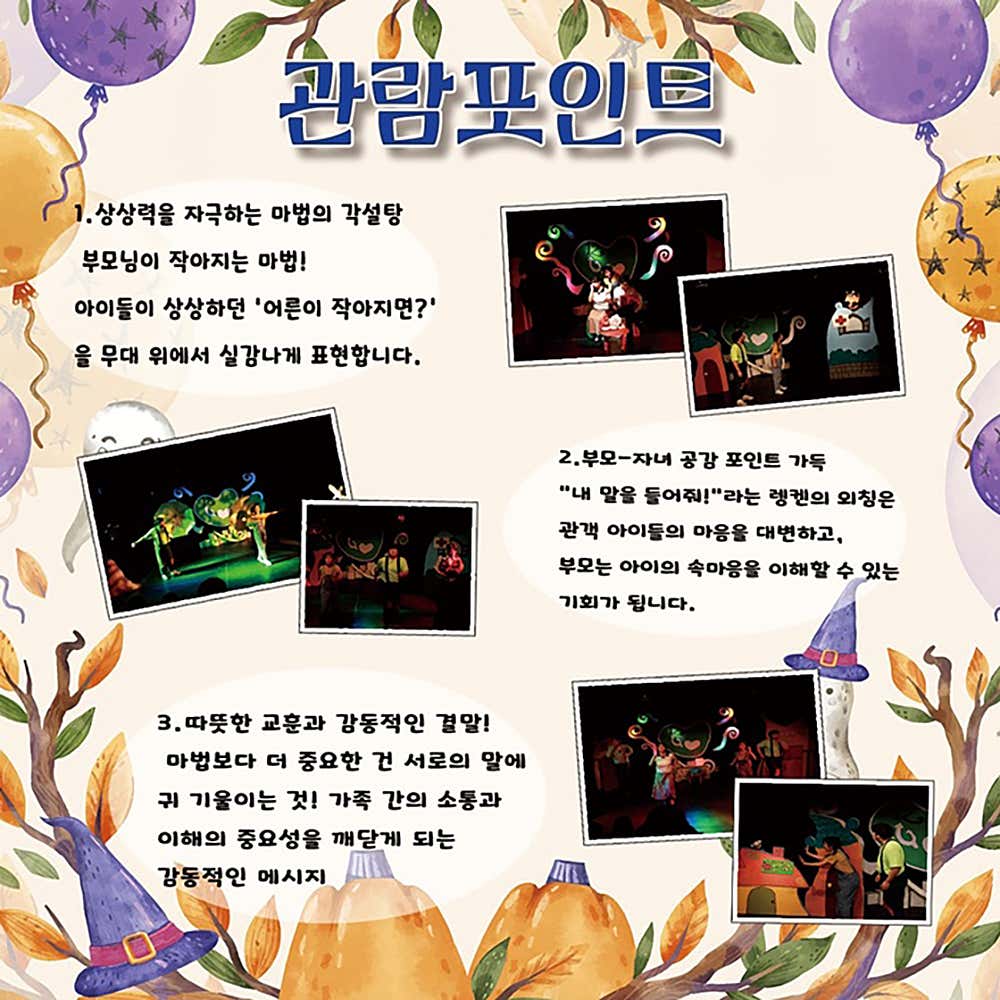 관람포인트

1.상상력을 자극하는 마법의 각설탕
부모님이 작아지는 마법!
아이들이 상상하던 '어른이 작아지면?'
을 무대 위에서 실감나게 표현합니다.

2.부모-자녀 공감 포인트 가득
"내 말을 들어줘!"라는 렝켄의 외침은
관객 아이들의 마음을 대변하고,
부모는 아이의 속마음을 이해할 수 있는
기회가 됩니다.

3.따뜻한 교훈과 감동적인 결말!
마법보다 더 중요한 건 서로의 말에
귀 기울이는 것! 가족 간의 소통과
이해의 중요성을 깨닫게 되는
감동적인 메시지